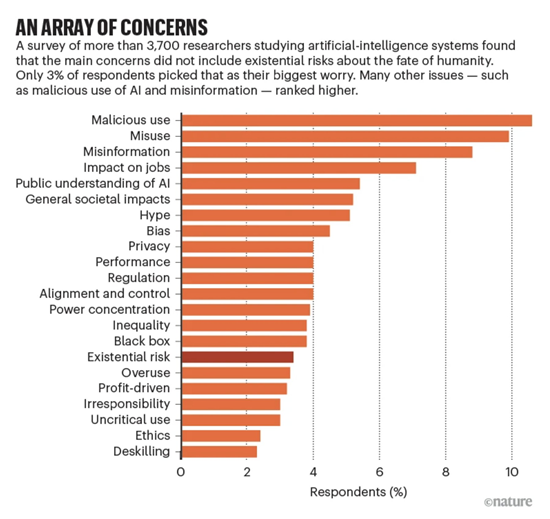 AN ARRAY OF CONCERNS

A survey of more than 3,700 researchers studying artificial-intelligence systems found that the main concerns did not include existential risks about the fate of humanity. Only 3% of respondents picked that as their biggest worry. Many other issues — such as malicious use of AI and misinformation — ranked higher.

Malicious use
Misuse
Misinformation
Impact on jobs
Public understanding of AI
General societal impacts
Hype
Bias
Privacy
Performance
Regulation
Alignment and control
Power concentration
Inequality
Black box
Existential risk
Overuse
Profit-driven
Irresponsibility
Uncritical use
Ethics
Deskilling

0 2 4 6 8 10

Respondents (%)

©nature